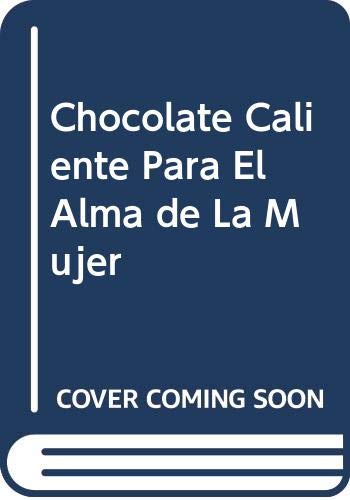 Chocolate Caliente Para El Alma de La Mujer

COVER COMING SOON